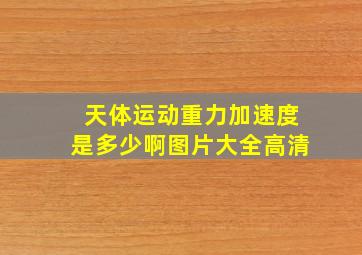 天体运动重力加速度
是多少啊图片大全高清